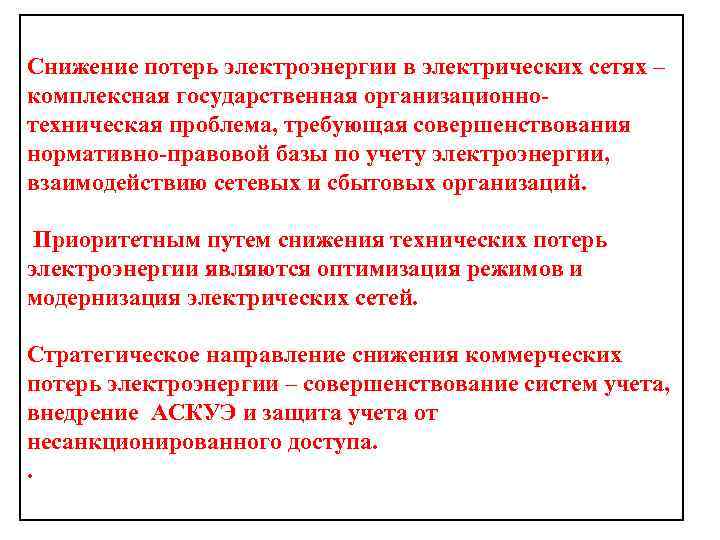 Снижение потерь электроэнергии в электрических сетях – комплексная государственная организационно-техническая проблема, требующая совершенствования нормативно-правовой базы по учету электроэнергии, взаимодействию сетевых и сбытовых организаций.

Приоритетным путем снижения технических потерь электроэнергии являются оптимизация режимов и модернизация электрических сетей.

Стратегическое направление снижения коммерческих потерь электроэнергии – совершенствование систем учета, внедрение АСКУЭ и защита учета от несанкционированного доступа.

.